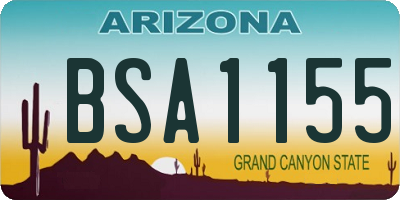 ARIZONA

BSA1155

GRAND CANYON STATE